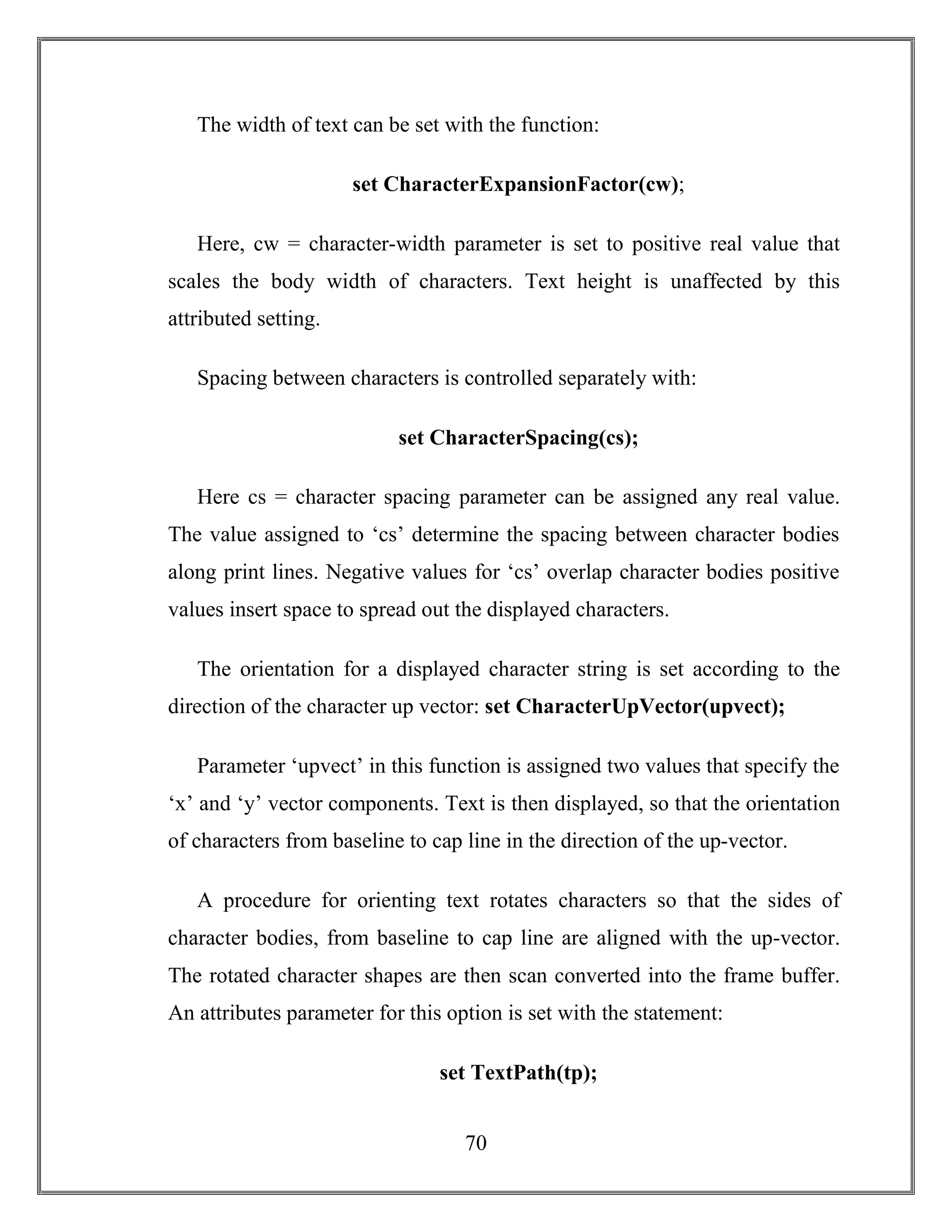 The width of text can be set with the function:

set CharacterExpansionFactor(cw);

Here, cw = character-width parameter is set to positive real value that scales the body width of characters. Text height is unaffected by this attributed setting.

Spacing between characters is controlled separately with:

set CharacterSpacing(cs);

Here cs = character spacing parameter can be assigned any real value. The value assigned to ‘cs’ determine the spacing between character bodies along print lines. Negative values for ‘cs’ overlap character bodies positive values insert space to spread out the displayed characters.

The orientation for a displayed character string is set according to the direction of the character up vector: set CharacterUpVector(upvect);

Parameter ‘upvect’ in this function is assigned two values that specify the ‘x’ and ‘y’ vector components. Text is then displayed, so that the orientation of characters from baseline to cap line in the direction of the up-vector.

A procedure for orienting text rotates characters so that the sides of character bodies, from baseline to cap line are aligned with the up-vector. The rotated character shapes are then scan converted into the frame buffer. An attributes parameter for this option is set with the statement:

set TextPath(tp);

70